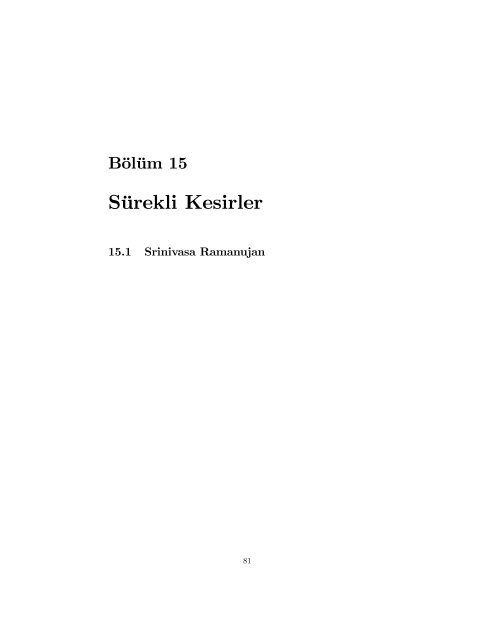 Bölüm 15

Sürekli Kesirler

15.1 Srinivasa Ramanujan

81